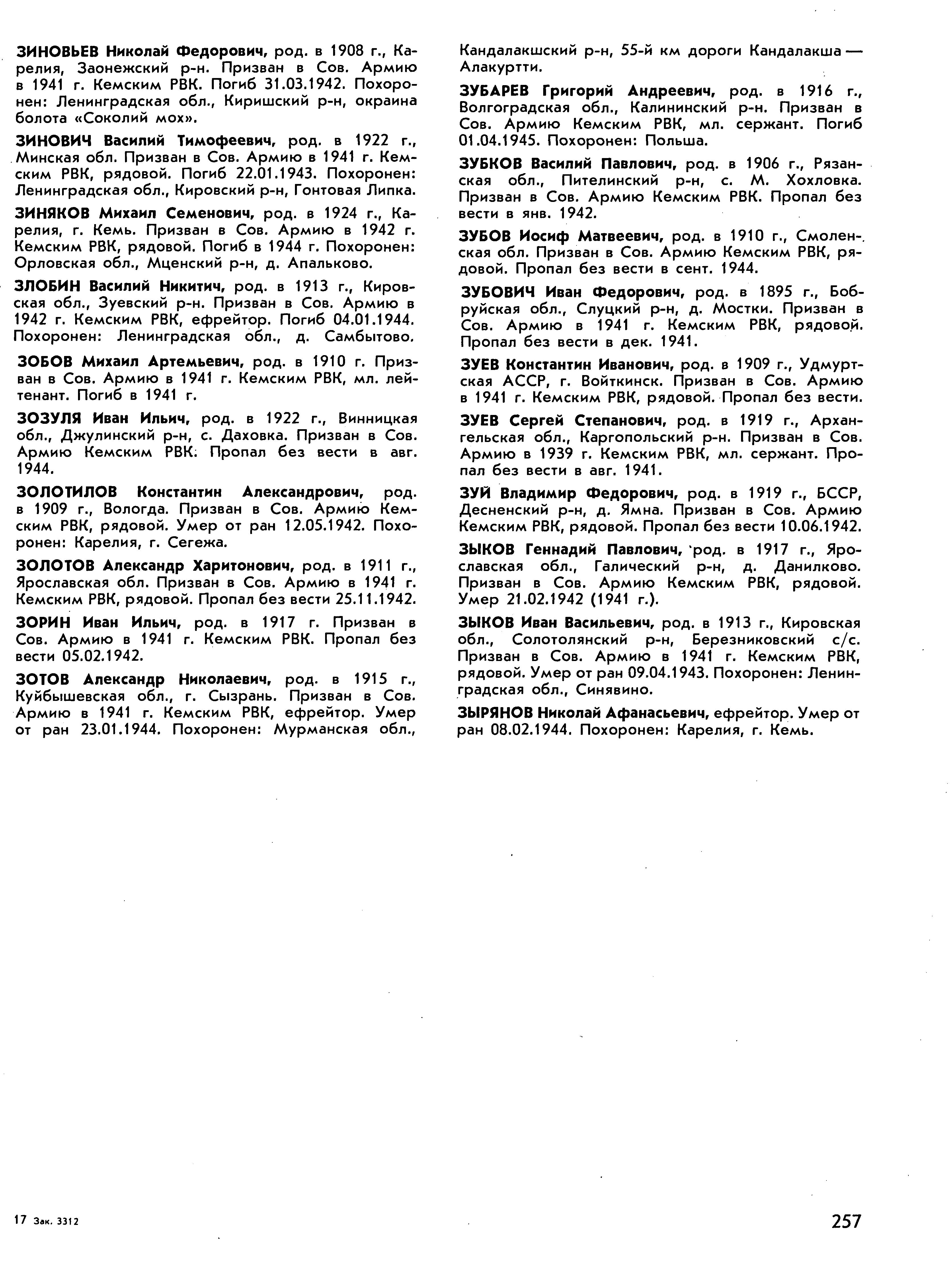 ЗИНОВЬЕВ Николай Федорович, род. в 1908 г., Карелия, Заонежский р-н. Призван в Сов. Армию в 1941 г. Кемским РВК. Погиб 31.03.1942. Похоронен: Ленинградская обл., Киришский р-н, окраина болота «Соколий мох».

ЗИНОВИЧ Василий Тимофеевич, род. в 1922 г., Минская обл. Призван в Сов. Армию в 1941 г. Кемским РВК, рядовой. Погиб 22.01.1943. Похоронен: Ленинградская обл., Кировский р-н, Гонтовая Липка.

ЗИНЯКОВ Михаил Семенович, род. в 1924 г., Карелия, г. Кемь. Призван в Сов. Армию в 1942 г. Кемским РВК, рядовой. Погиб в 1944 г. Похоронен: Орловская обл., Мценский р-н, д. Апальково.

ЗЛОБИН Василий Никитич, род. в 1913 г., Кировская обл., Зуевский р-н. Призван в Сов. Армию в 1942 г. Кемским РВК, ефрейтор. Погиб 04.01.1944. Похоронен: Ленинградская обл., д. Самбытово.

ЗОБОВ Михаил Артемьевич, род. в 1910 г. Призван в Сов. Армию в 1941 г. Кемским РВК, мл. лейтенант. Погиб в 1941 г.

ЗОЗУЛЯ Иван Ильич, род. в 1922 г., Винницкая обл., Джулинский р-н, с. Даховка. Призван в Сов. Армию Кемским РВК. Пропал без вести в авг. 1944.

ЗОЛОТИЛОВ Константин Александрович, род. в 1909 г., Вологда. Призван в Сов. Армию Кемским РВК, рядовой. Умер от ран 12.05.1942. Похоронен: Карелия, г. Сегежа.

ЗОЛОТОВ Александр Харитонович, род. в 1911 г., Ярославская обл. Призван в Сов. Армию в 1941 г. Кемским РВК, рядовой. Пропал без вести 25.11.1942.

ЗОРИН Иван Ильич, род. в 1917 г. Призван в Сов. Армию в 1941 г. Кемским РВК. Пропал без вести 05.02.1942.

ЗОТОВ Александр Николаевич, род. в 1915 г., Куйбышевская обл., г. Сызрань. Призван в Сов. Армию в 1941 г. Кемским РВК, ефрейтор. Умер от ран 23.01.1944. Похоронен: Мурманская обл., Кандалакшский р-н, 55-й км дороги Кандалакша — Алакуртти.

ЗУБАРЕВ Григорий Андреевич, род. в 1916 г., Волгоградская обл., Калининский р-н. Призван в Сов. Армию Кемским РВК, мл. сержант. Погиб 01.04.1945. Похоронен: Польша.

ЗУБКОВ Василий Павлович, род. в 1906 г., Рязанская обл., Пителинский р-н, с. М. Хохловка. Призван в Сов. Армию Кемским РВК. Пропал без вести в янв. 1942.

ЗУБОВ Иосиф Матвеевич, род. в 1910 г., Смоленская обл. Призван в Сов. Армию Кемским РВК, рядовой. Пропал без вести в сент. 1944.

ЗУБОВИЧ Иван Федорович, род. в 1895 г., Бобруйская обл., Слуцкий р-н, д. Мостки. Призван в Сов. Армию в 1941 г. Кемским РВК, рядовой. Пропал без вести в дек. 1941.

ЗУЕВ Константин Иванович, род. в 1909 г., Удмуртская АССР, г. Войткинск. Призван в Сов. Армию в 1941 г. Кемским РВК, рядовой. Пропал без вести.

ЗУЕВ Сергей Степанович, род. в 1919 г., Архангельская обл., Каргопольский р-н. Призван в Сов. Армию в 1939 г. Кемским РВК, мл. сержант. Пропал без вести в авг. 1941.

ЗУЙ Владимир Федорович, род. в 1919 г., БССР, Десненский р-н, д. Ямна. Призван в Сов. Армию Кемским РВК, рядовой. Пропал без вести 10.06.1942.

ЗЫКОВ Геннадий Павлович, род. в 1917 г., Ярославская обл., Галический р-н, д. Данилково. Призван в Сов. Армию Кемским РВК, рядовой. Умер 21.02.1942 (1941 г.).

ЗЫКОВ Иван Васильевич, род. в 1913 г., Кировская обл., Солотолянский р-н, Березниковский с/с. Призван в Сов. Армию в 1941 г. Кемским РВК, рядовой. Умер от ран 09.04.1943. Похоронен: Ленинградская обл., Синявино.

ЗЫРЯНОВ Николай Афанасьевич, ефрейтор. Умер от ран 08.02.1944. Похоронен: Карелия, г. Кемь.

17 Зак. 3312

257